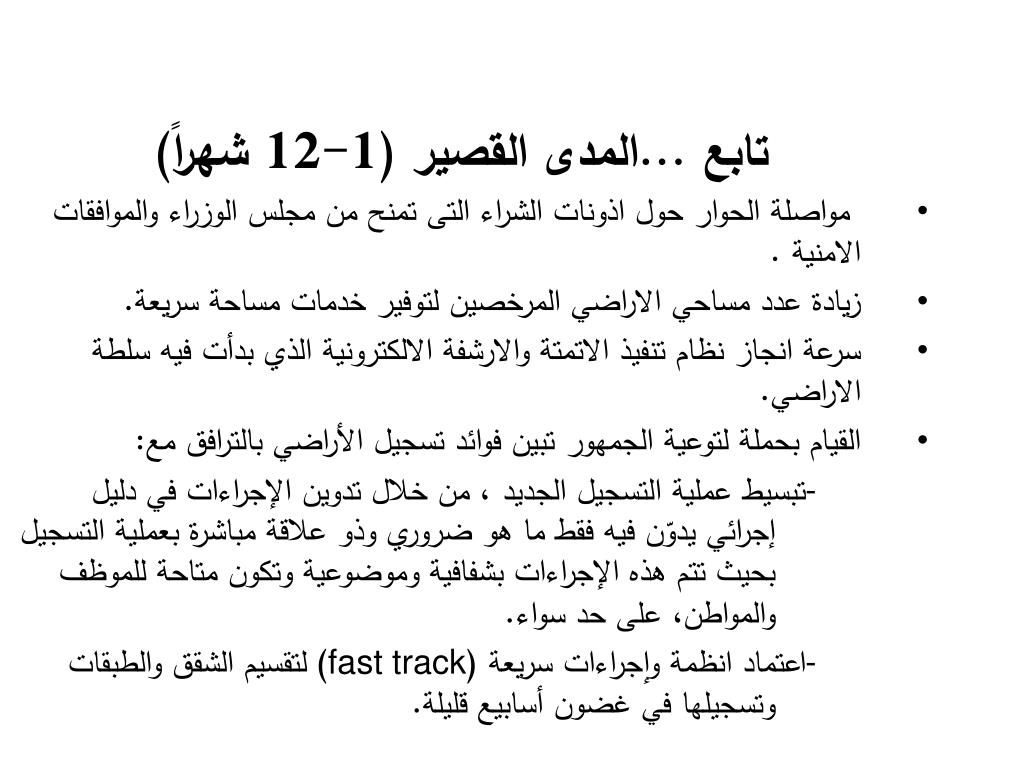 تابع ...المدى القصير (1-12 شهراً)

• مواصلة الحوار حول اذونات الشراء التى تمنح من مجلس الوزراء والموافقات الامنية .

• زيادة عدد مساحي الاراضي المرخصين لتوفير خدمات مساحة سريعة.

• سرعة انجاز نظام تنفيذ الاتمتة والارشفة الالكترونية الذي بدأت فيه سلطة الاراضي.

• القيام بحملة لتوعية الجمهور تبين فوائد تسجيل الأراضي بالترافق مع:

-تبسيط عملية التسجيل الجديد ، من خلال تدوين الإجراءات في دليل إجرائي يدوّن فيه فقط ما هو ضروري وذو علاقة مباشرة بعملية التسجيل بحيث تتم هذه الإجراءات بشفافية وموضوعية وتكون متاحة للموظف والمواطن، على حد سواء.

-اعتماد انظمة وإجراءات سريعة (fast track) لتقسيم الشقق والطبقات وتسجيلها في غضون أسابيع قليلة.